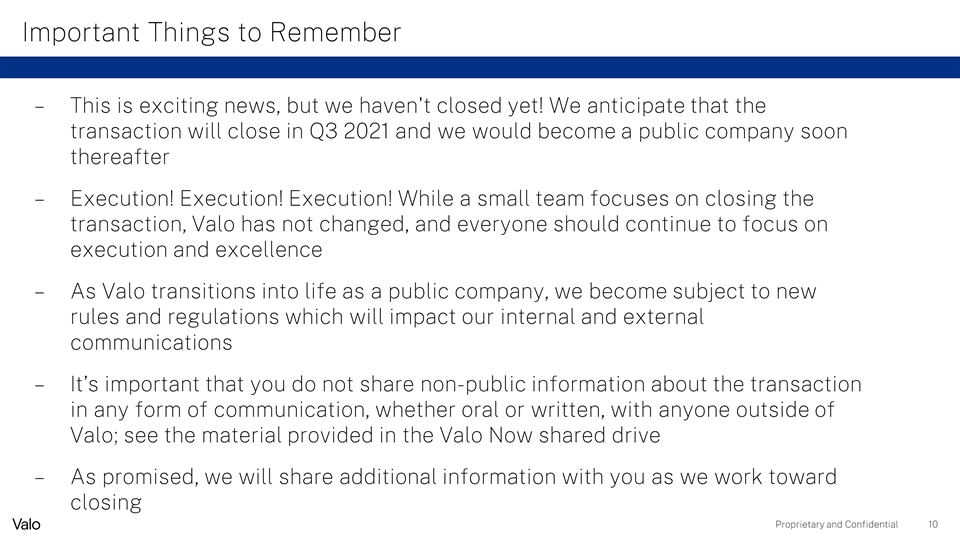 Important Things to Remember

- This is exciting news, but we haven't closed yet! We anticipate that the transaction will close in Q3 2021 and we would become a public company soon thereafter

- Execution! Execution! Execution! While a small team focuses on closing the transaction, Valo has not changed, and everyone should continue to focus on execution and excellence

- As Valo transitions into life as a public company, we become subject to new rules and regulations which will impact our internal and external communications

- It's important that you do not share non-public information about the transaction in any form of communication, whether oral or written, with anyone outside of Valo; see the material provided in the Valo Now shared drive

- As promised, we will share additional information with you as we work toward closing

Valo

Proprietary and Confidential 10